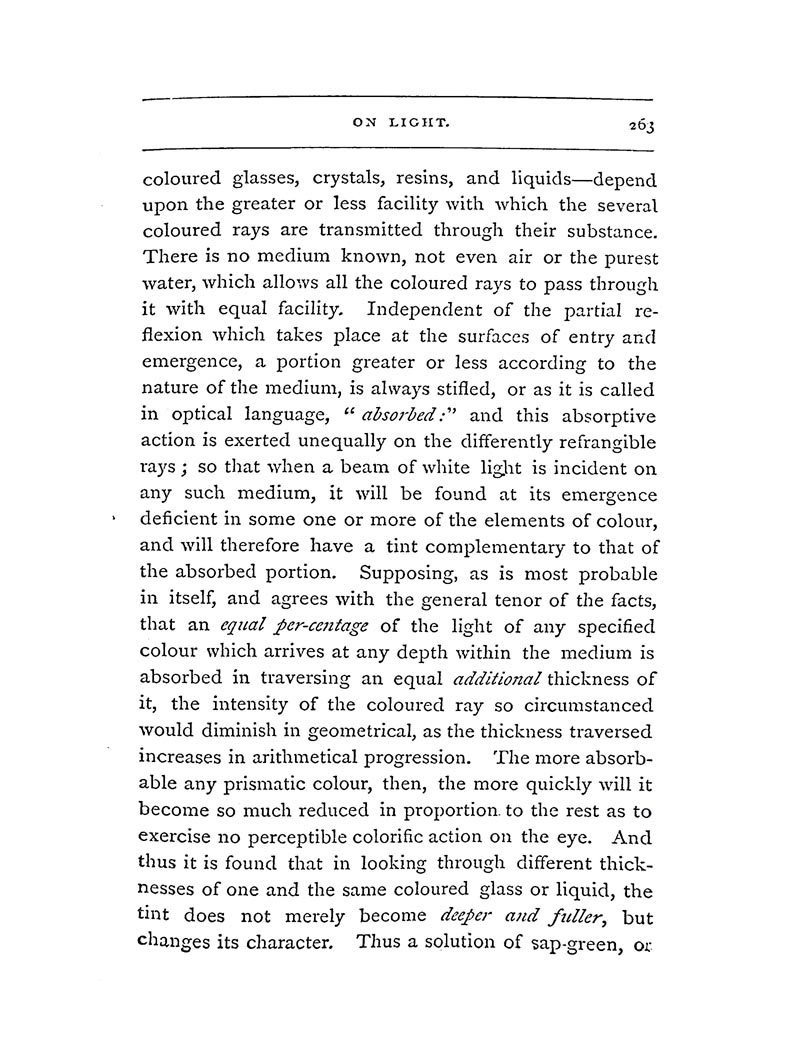 ON LIGHT. 263

coloured glasses, crystals, resins, and liquids—depend upon the greater or less facility with which the several coloured rays are transmitted through their substance. There is no medium known, not even air or the purest water, which allows all the coloured rays to pass through it with equal facility. Independent of the partial reflexion which takes place at the surfaces of entry and emergence, a portion greater or less according to the nature of the medium, is always stifled, or as it is called in optical language, "absorbed:" and this absorptive action is exerted unequally on the differently refrangible rays; so that when a beam of white light is incident on any such medium, it will be found at its emergence deficient in some one or more of the elements of colour, and will therefore have a tint complementary to that of the absorbed portion. Supposing, as is most probable in itself, and agrees with the general tenor of the facts, that an equal per-centage of the light of any specified colour which arrives at any depth within the medium is absorbed in traversing an equal additional thickness of it, the intensity of the coloured ray so circumstanced would diminish in geometrical, as the thickness traversed increases in arithmetical progression. The more absorbable any prismatic colour, then, the more quickly will it become so much reduced in proportion to the rest as to exercise no perceptible colorific action on the eye. And thus it is found that in looking through different thicknesses of one and the same coloured glass or liquid, the tint does not merely become deeper and fuller, but changes its character. Thus a solution of sap-green, or